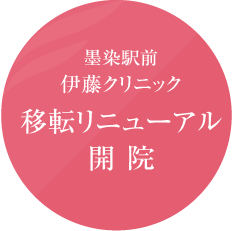 墨染駅前
伊藤クリニック
移転リニューアル
開 院